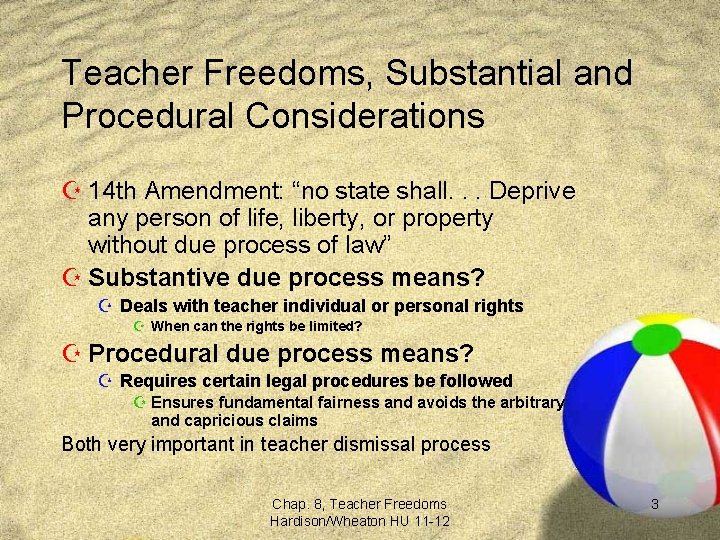 Teacher Freedoms, Substantial and Procedural Considerations

14th Amendment: “no state shall. . . Deprive any person of life, liberty, or property without due process of law”

Substantive due process means?

Deals with teacher individual or personal rights

When can the rights be limited?

Procedural due process means?

Requires certain legal procedures be followed

Ensures fundamental fairness and avoids the arbitrary and capricious claims

Both very important in teacher dismissal process

Chap. 8, Teacher Freedoms
Hardison/Wheaton HU 11-12

3